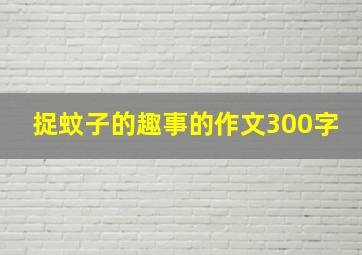 捉蚊子的趣事的作文300字